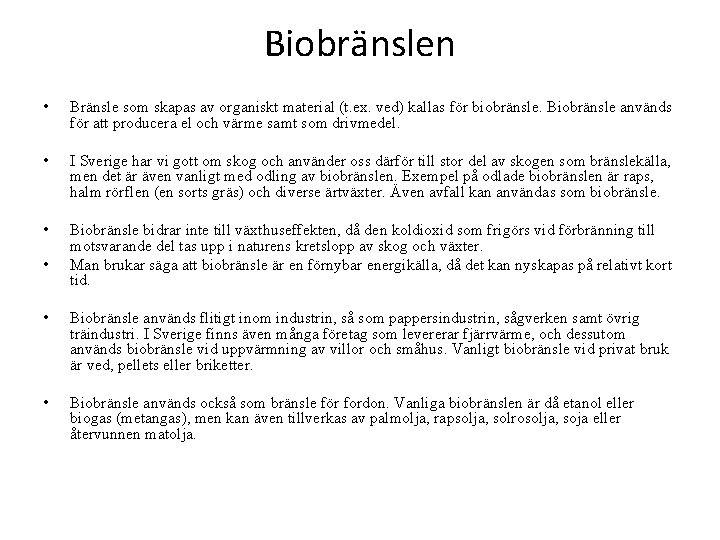 Biobränslen

• Bränsle som skapas av organiskt material (t.ex. ved) kallas för biobränsle. Biobränsle används för att producera el och värme samt som drivmedel.

• I Sverige har vi gott om skog och använder oss därför till stor del av skogen som bränslekälla, men det är även vanligt med odling av biobränslen. Exempel på odlade biobränslen är raps, halm rörflen (en sorts gräs) och diverse ärtväxter. Även avfall kan användas som biobränsle.

• Biobränsle bidrar inte till växthuseffekten, då den koldioxid som frigörs vid förbränning till motsvarande del tas upp i naturens kretslopp av skog och växter.
• Man brukar säga att biobränsle är en förnybar energikälla, då det kan nyskapas på relativt kort tid.

• Biobränsle används flitigt inom industrin, så som pappersindustrin, sågverken samt övrig träindustri. I Sverige finns även många företag som levererar fjärrvärme, och dessutom används biobränsle vid uppvärmning av villor och småhus. Vanligt biobränsle vid privat bruk är ved, pellets eller briketter.

• Biobränsle används också som bränsle för fordon. Vanliga biobränslen är då etanol eller biogas (metangas), men kan även tillverkas av palmolja, rapsolja, solrosolja, soja eller återvunnen matolja.